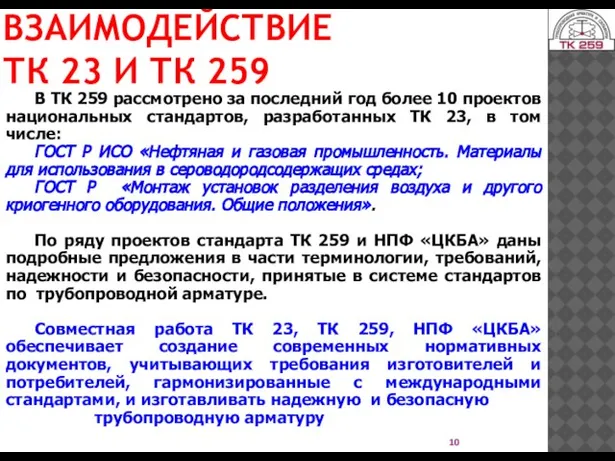 ВЗАИМОДЕЙСТВИЕ ТК 23 И ТК 259

ТК 259

В ТК 259 рассмотрено за последний год более 10 проектов национальных стандартов, разработанных ТК 23, в том числе:
ГОСТ Р ИСО «Нефтяная и газовая промышленность. Материалы для использования в сероводородсодержащих средах;
ГОСТ Р «Монтаж установок разделения воздуха и другого криогенного оборудования. Общие положения».

По ряду проектов стандарта ТК 259 и НПФ «ЦКБА» даны подробные предложения в части терминологии, требований, надежности и безопасности, принятые в системе стандартов по трубопроводной арматуре.

Совместная работа ТК 23, ТК 259, НПФ «ЦКБА» обеспечивает создание современных нормативных документов, учитывающих требования изготовителей и потребителей, гармонизированные с международными стандартами, и изготавливать надежную и безопасную трубопроводную арматуру

10